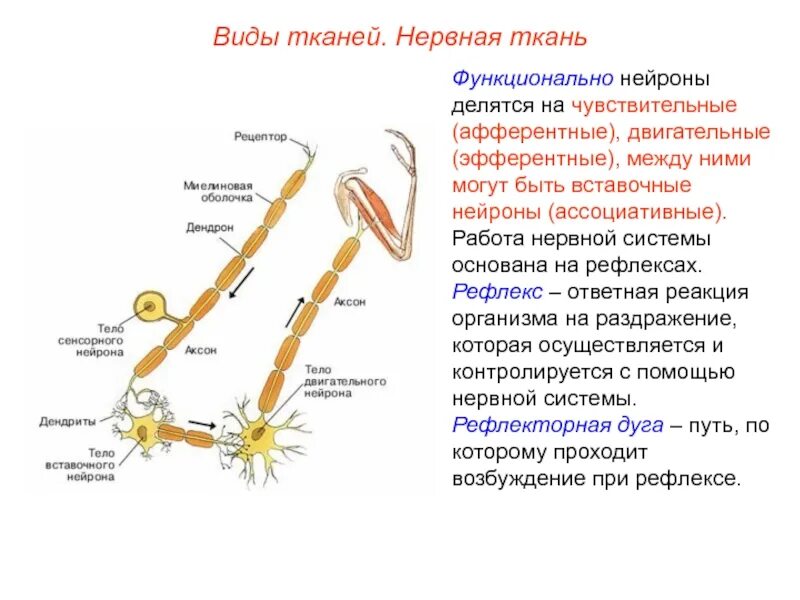 Виды тканей. Нервная ткань

Рецептор

Миелиновая оболочка

Дендрон

Тело сенсорного нейрона

Аксон

Аксон

Тело двигательного нейрона

Дендриты

Тело вставочного нейрона

Функционально нейроны делятся на чувствительные (афферентные), двигательные (эфферентные), между ними могут быть вставочные нейроны (ассоциативные). Работа нервной системы основана на рефлексах. Рефлекс – ответная реакция организма на раздражение, которая осуществляется и контролируется с помощью нервной системы. Рефлекторная дуга – путь, по которому проходит возбуждение при рефлексе.